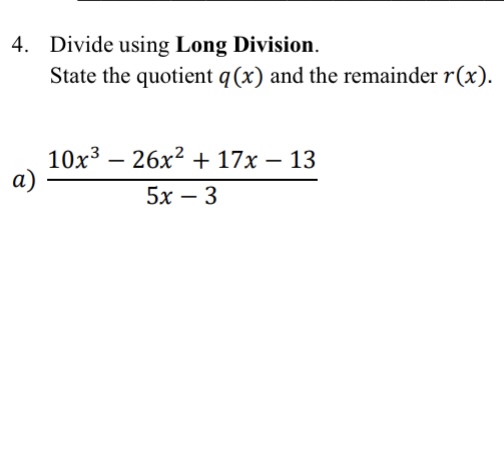 4. Divide using Long Division.
State the quotient $q(x)$ and the remainder $r(x)$.

$a)$ $\frac{10x^3 - 26x^2 + 17x - 13}{5x - 3}$